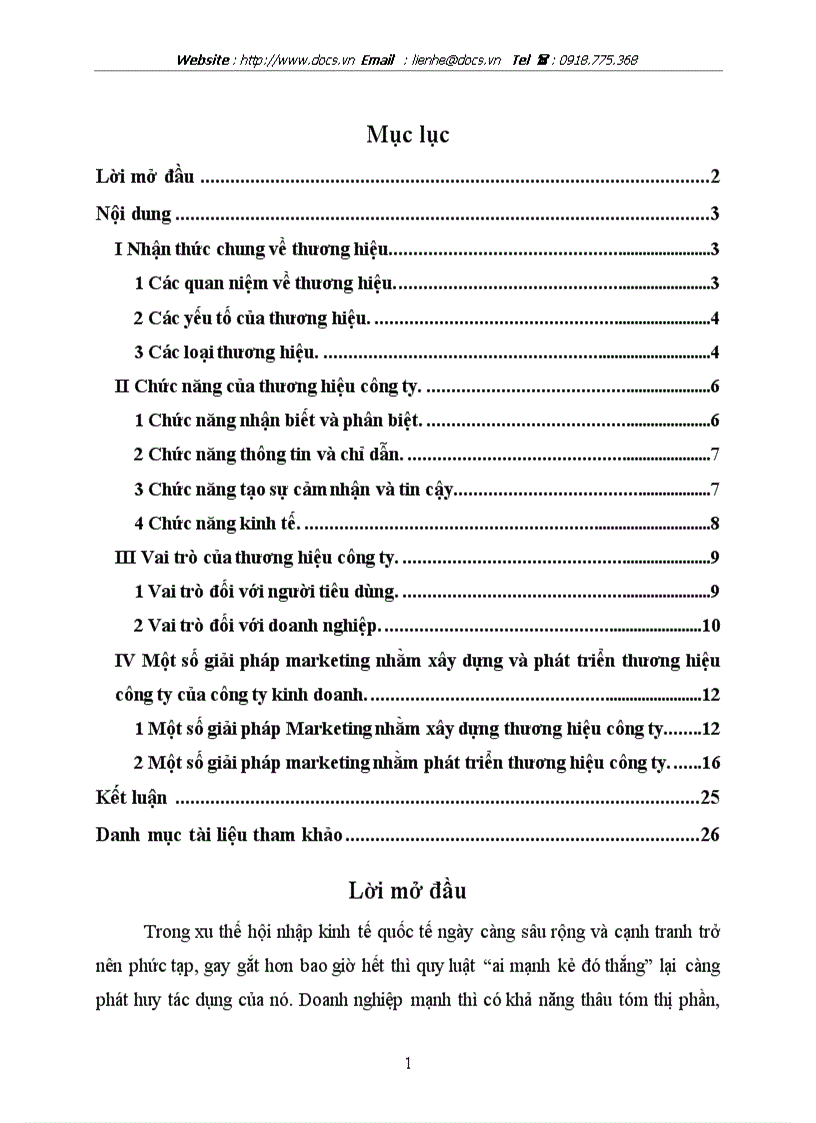 Website : http://www.docs.vn Email : lienhe@docs.vn Tel ☎ : 0918.775.368

Mục lục

Lời mở đầu 2

Nội dung 3

I Nhận thức chung về thương hiệu 3

1 Các quan niệm về thương hiệu. 3

2 Các yếu tố của thương hiệu. 4

3 Các loại thương hiệu. 4

II Chức năng của thương hiệu công ty. 6

1 Chức năng nhận biết và phân biệt. 6

2 Chức năng thông tin và chỉ dẫn. 7

3 Chức năng tạo sự cảm nhận và tin cậy 7

4 Chức năng kinh tế. 8

III Vai trò của thương hiệu công ty. 9

1 Vai trò đối với người tiêu dùng. 9

2 Vai trò đối với doanh nghiệp. 10

IV Một số giải pháp marketing nhằm xây dựng và phát triển thương hiệu công ty của công ty kinh doanh. 12

1 Một số giải pháp Marketing nhằm xây dựng thương hiệu công ty 12

2 Một số giải pháp marketing nhằm phát triển thương hiệu công ty. 16

Kết luận 25

Danh mục tài liệu tham khảo 26

Lời mở đầu

Trong xu thế hội nhập kinh tế quốc tế ngày càng sâu rộng và cạnh tranh trở nên phức tạp, gay gắt hơn bao giờ hết thì quy luật "ai mạnh kẻ đó thắng" lại càng phát huy tác dụng của nó. Doanh nghiệp mạnh thì có khả năng thâu tóm thị phần,

1